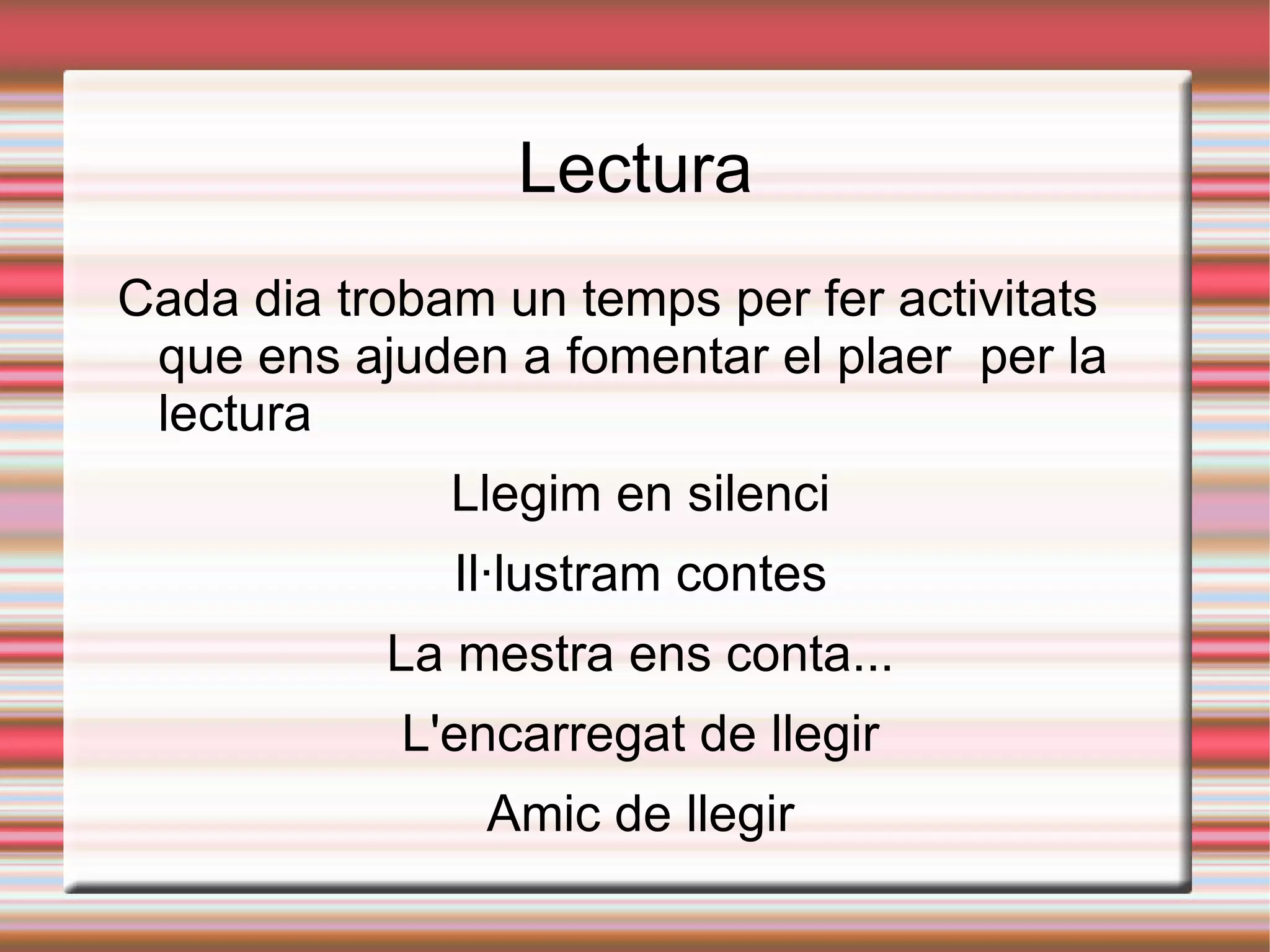 Lectura

Cada dia trobam un temps per fer activitats que ens ajuden a fomentar el plaer per la lectura

Llegim en silenci

Il·lustram contes

La mestra ens conta...

L'encarregat de llegir

Amic de llegir